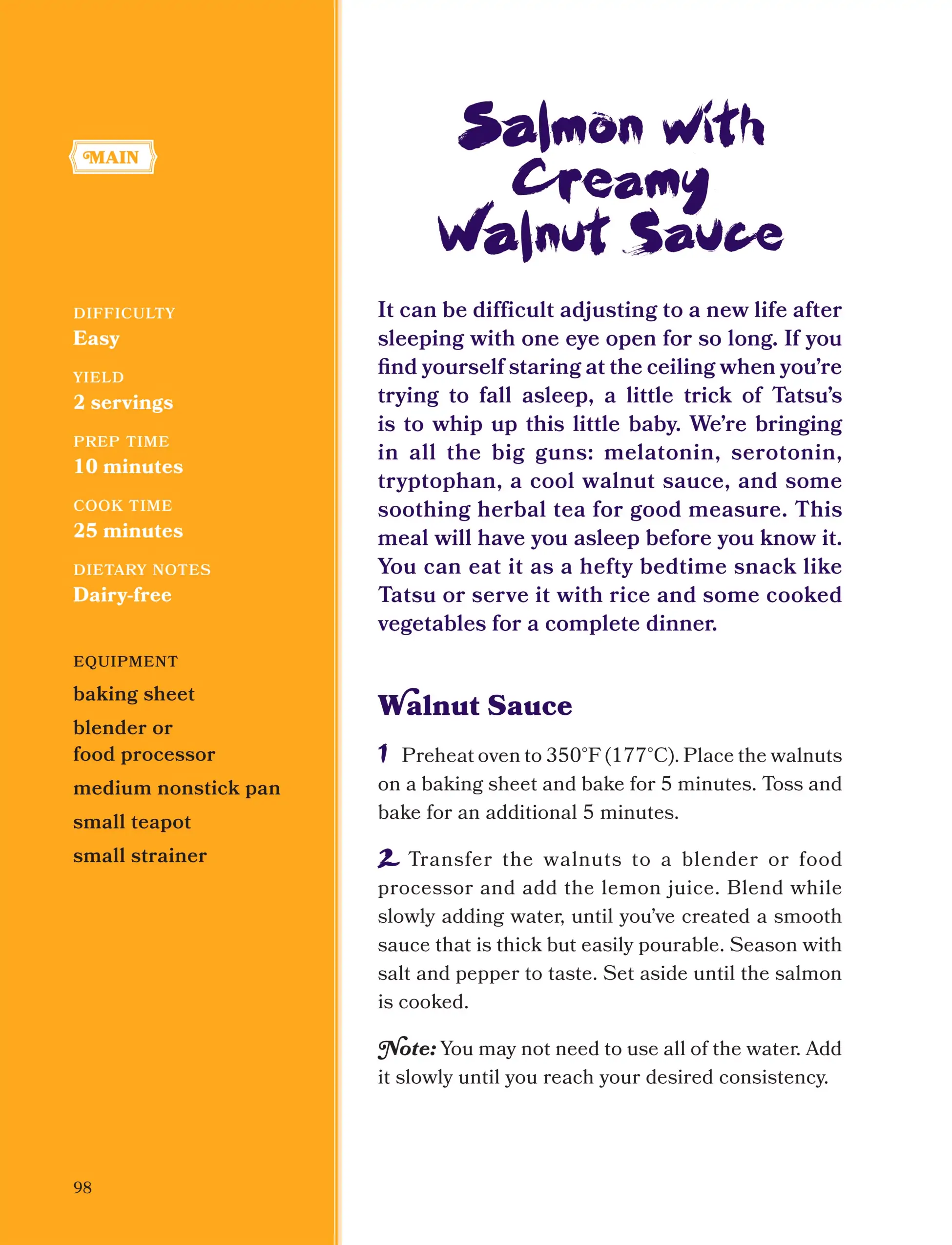 MAIN

DIFFICULTY
Easy

YIELD
2 servings

PREP TIME
10 minutes

COOK TIME
25 minutes

DIETARY NOTES
Dairy-free

EQUIPMENT
baking sheet
blender or food processor
medium nonstick pan
small teapot
small strainer

98

Salmon with Creamy Walnut Sauce

It can be difficult adjusting to a new life after sleeping with one eye open for so long. If you find yourself staring at the ceiling when you're trying to fall asleep, a little trick of Tatsu's is to whip up this little baby. We're bringing in all the big guns: melatonin, serotonin, tryptophan, a cool walnut sauce, and some soothing herbal tea for good measure. This meal will have you asleep before you know it. You can eat it as a hefty bedtime snack like Tatsu or serve it with rice and some cooked vegetables for a complete dinner.

Walnut Sauce

1 Preheat oven to 350°F (177°C). Place the walnuts on a baking sheet and bake for 5 minutes. Toss and bake for an additional 5 minutes.

2 Transfer the walnuts to a blender or food processor and add the lemon juice. Blend while slowly adding water, until you've created a smooth sauce that is thick but easily pourable. Season with salt and pepper to taste. Set aside until the salmon is cooked.

Note: You may not need to use all of the water. Add it slowly until you reach your desired consistency.